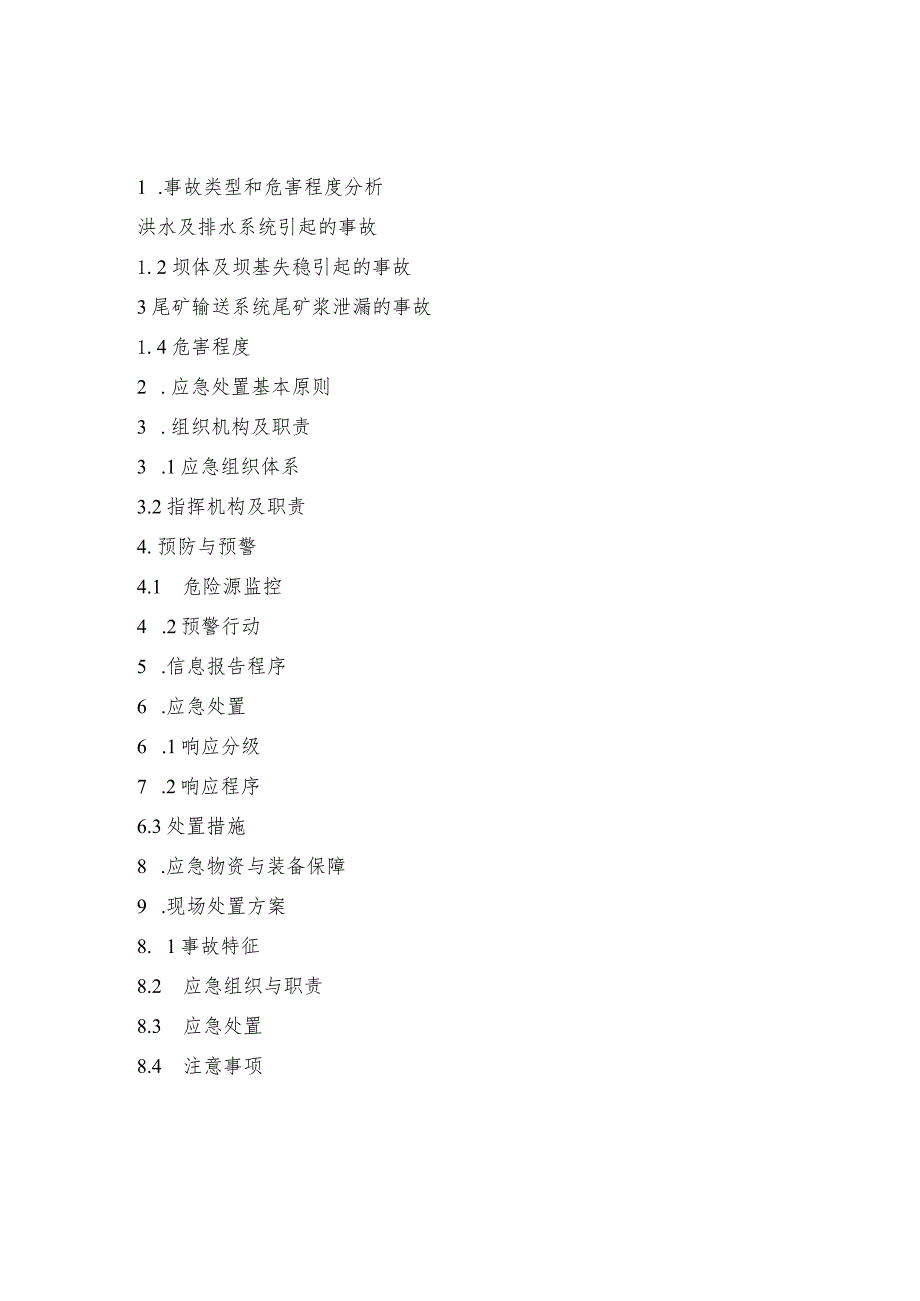 1 .事故类型和危害程度分析

洪水及排水系统引起的事故

1. 2 坝体及坝基失稳引起的事故

3 尾矿输送系统尾矿浆泄漏的事故

1. 4 危害程度

2 . 应急处置基本原则

3 . 组织机构及职责

3 .1 应急组织体系

3.2 指挥机构及职责

4. 预防与预警

4.1 危险源监控

4 .2 预警行动

5 .信息报告程序

6 .应急处置

6 .1 响应分级

7 .2 响应程序

6.3 处置措施

8 .应急物资与装备保障

9 .现场处置方案

8. 1 事故特征

8.2 应急组织与职责

8.3 应急处置

8.4 注意事项